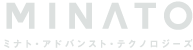 MINATO
ミナト・アドバンスト・テクノロジーズ